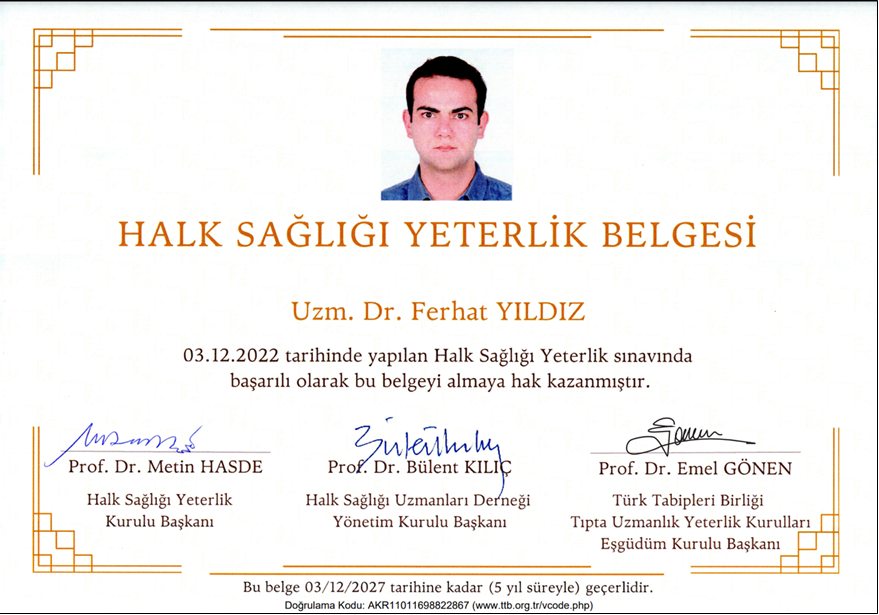 HALK SAĞLIĞI YETERLİK BELGESİ

Uzm. Dr. Ferhat YILDIZ

03.12.2022 tarihinde yapılan Halk Sağlığı Yeterlik sınavında başarılı olarak bu belgeyi almaya hak kazanmıştır.

Prof. Dr. Metin HASDE
Halk Sağlığı Yeterlik
Kurulu Başkanı

Prof. Dr. Bülent KILIÇ
Halk Sağlığı Uzmanları Derneği
Yönetim Kurulu Başkanı

Prof. Dr. Emel GÖNEN
Türk Tabipleri Birliği
Tıpta Uzmanlık Yeterlik Kurulları
Eşgüdüm Kurulu Başkanı

Bu belge 03/12/2027 tarihine kadar (5 yıl süreyle) geçerlidir.
Doğrulama Kodu: AKR11011698822867 (www.ttb.org.tr/vcode.php)